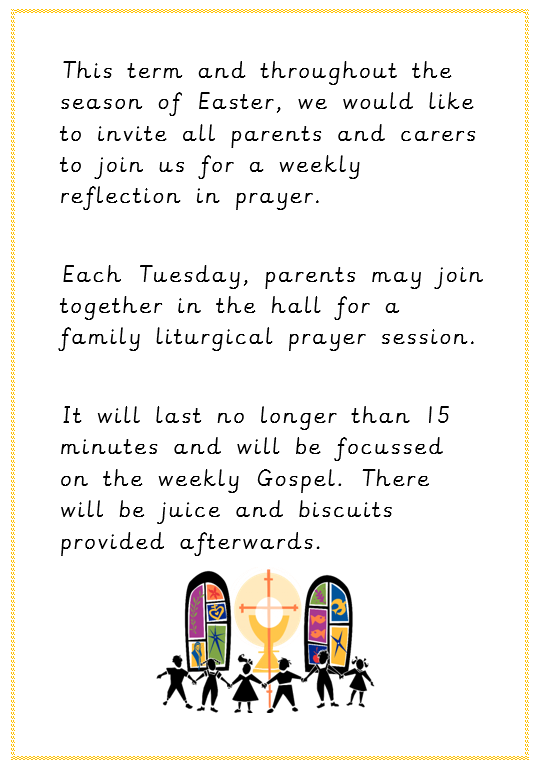 This term and throughout the season of Easter, we would like to invite all parents and carers to join us for a weekly reflection in prayer.

Each Tuesday, parents may join together in the hall for a family liturgical prayer session.

It will last no longer than 15 minutes and will be focussed on the weekly Gospel. There will be juice and biscuits provided afterwards.